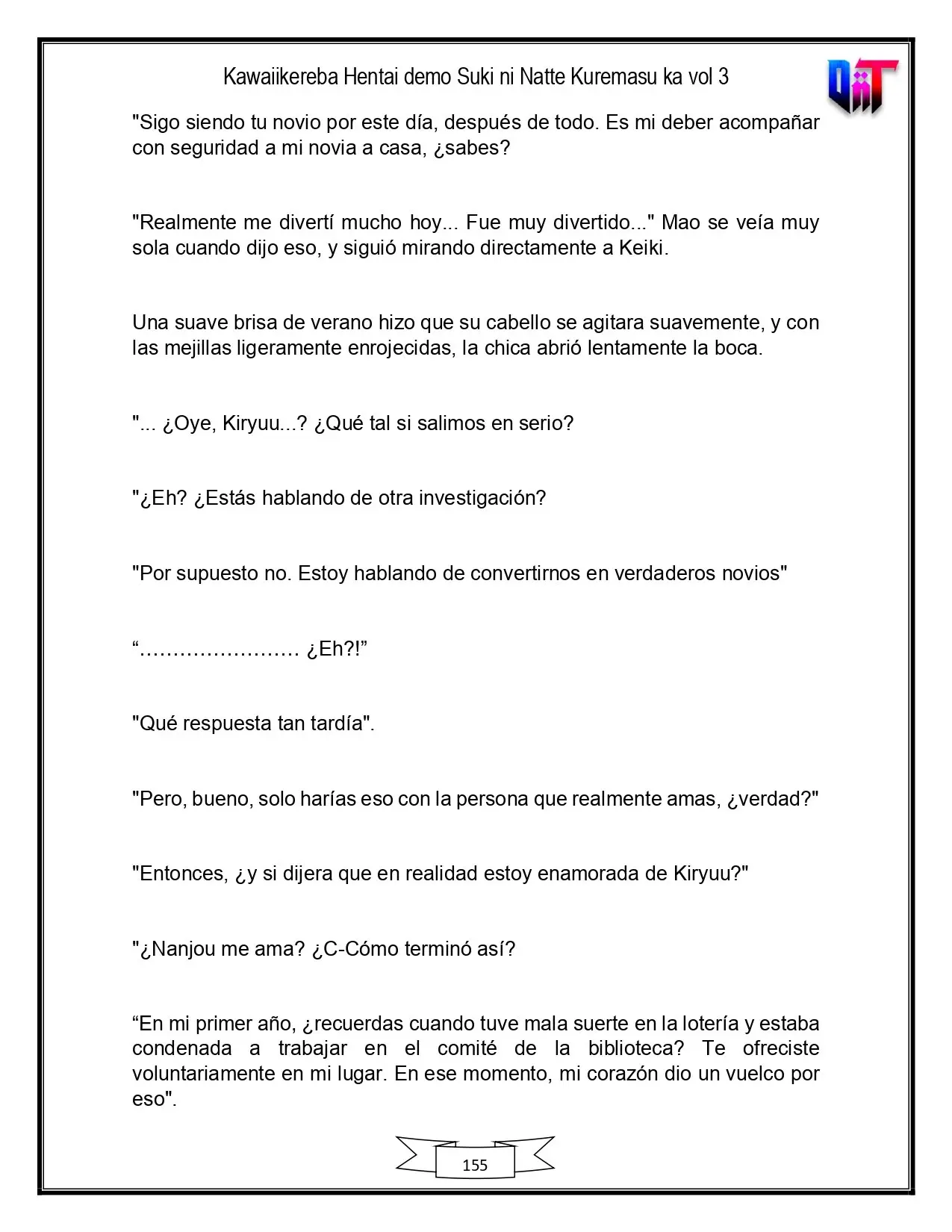 Kawaiikereba Hentai demo Suki ni Natte Kuremasu ka vol 3

"Sigo siendo tu novio por este día, después de todo. Es mi deber acompañar con seguridad a mi novia a casa, ¿sabes?

"Realmente me divertí mucho hoy... Fue muy divertido..." Mao se veía muy sola cuando dijo eso, y siguió mirando directamente a Keiki.

Una suave brisa de verano hizo que su cabello se agitara suavemente, y con las mejillas ligeramente enrojecidas, la chica abrió lentamente la boca.

"... ¿Oye, Kiryuu...? ¿Qué tal si salimos en serio?

"¿Eh? ¿Estás hablando de otra investigación?

"Por supuesto no. Estoy hablando de convertirnos en verdaderos novios"

"…………………… ¿Eh?!"

"Qué respuesta tan tardía".

"Pero, bueno, solo harías eso con la persona que realmente amas, ¿verdad?"

"Entonces, ¿y si dijera que en realidad estoy enamorada de Kiryuu?"

"¿Nanjou me ama? ¿C-Cómo terminó así?

"En mi primer año, ¿recuerdas cuando tuve mala suerte en la lotería y estaba condenada a trabajar en el comité de la biblioteca? Te ofreciste voluntariamente en mi lugar. En ese momento, mi corazón dio un vuelco por eso".

155